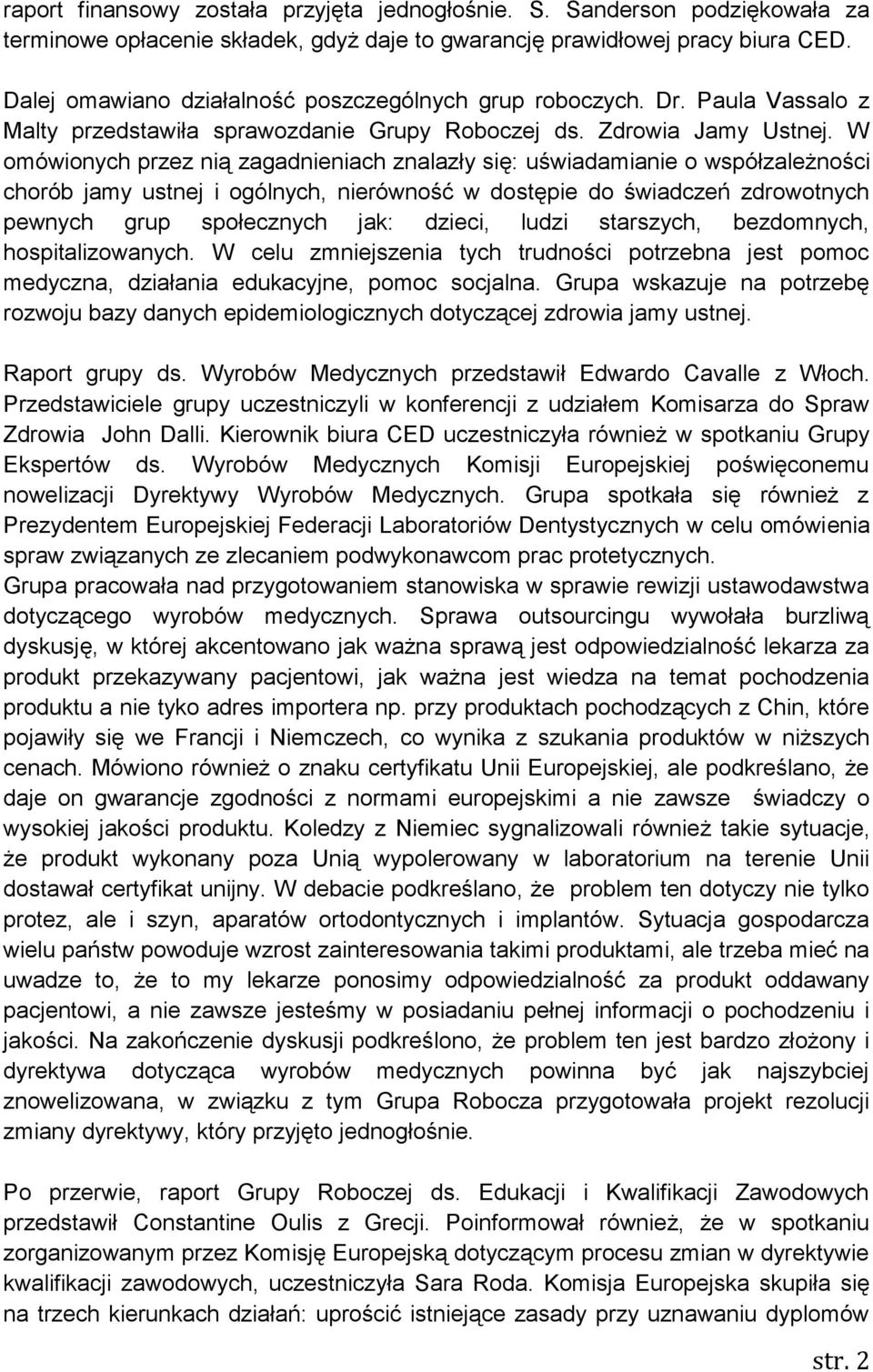 raport finansowy została przyjęta jednogłośnie. S. Sanderson podziękowała za terminowe opłacenie składek, gdyż daje to gwarancję prawidłowej pracy biura CED.

Dalej omawiano działalność poszczególnych grup roboczych. Dr. Paula Vassalo z Malty przedstawiła sprawozdanie Grupy Roboczej ds. Zdrowia Jamy Ustnej. W omówionych przez nią zagadnieniach znalazły się: uświadamianie o współzależności chorób jamy ustnej i ogólnych, nierówność w dostępie do świadczeń zdrowotnych pewnych grup społecznych jak: dzieci, ludzi starszych, bezdomnych, hospitalizowanych. W celu zmniejszenia tych trudności potrzebna jest pomoc medyczna, działania edukacyjne, pomoc socjalna. Grupa wskazuje na potrzebę rozwoju bazy danych epidemiologicznych dotyczącej zdrowia jamy ustnej.

Raport grupy ds. Wyrobów Medycznych przedstawił Edwardo Cavalle z Włoch. Przedstawiciele grupy uczestniczyli w konferencji z udziałem Komisarza do Spraw Zdrowia John Dalli. Kierownik biura CED uczestniczyła również w spotkaniu Grupy Ekspertów ds. Wyrobów Medycznych Komisji Europejskiej poświęconemu nowelizacji Dyrektywy Wyrobów Medycznych. Grupa spotkała się również z Prezydentem Europejskiej Federacji Laboratoriów Dentystycznych w celu omówienia spraw związanych ze zlecaniem podwykonawcom prac protetycznych.
Grupa pracowała nad przygotowaniem stanowiska w sprawie rewizji ustawodawstwa dotyczącego wyrobów medycznych. Sprawa outsourcingu wywołała burzliwą dyskusję, w której akcentowano jak ważna sprawą jest odpowiedzialność lekarza za produkt przekazywany pacjentowi, jak ważna jest wiedza na temat pochodzenia produktu a nie tyko adres importera np. przy produktach pochodzących z Chin, które pojawiły się we Francji i Niemczech, co wynika z szukania produktów w niższych cenach. Mówiono również o znaku certyfikatu Unii Europejskiej, ale podkreślano, że daje on gwarancje zgodności z normami europejskimi a nie zawsze świadczy o wysokiej jakości produktu. Koledzy z Niemiec sygnalizowali również takie sytuacje, że produkt wykonany poza Unią wypolerowany w laboratorium na terenie Unii dostawał certyfikat unijny. W debacie podkreślano, że problem ten dotyczy nie tylko protez, ale i szyn, aparatów ortodontycznych i implantów. Sytuacja gospodarcza wielu państw powoduje wzrost zainteresowania takimi produktami, ale trzeba mieć na uwadze to, że to my lekarze ponosimy odpowiedzialność za produkt oddawany pacjentowi, a nie zawsze jesteśmy w posiadaniu pełnej informacji o pochodzeniu i jakości. Na zakończenie dyskusji podkreślono, że problem ten jest bardzo złożony i dyrektywa dotycząca wyrobów medycznych powinna być jak najszybciej znowelizowana, w związku z tym Grupa Robocza przygotowała projekt rezolucji zmiany dyrektywy, który przyjęto jednogłośnie.

Po przerwie, raport Grupy Roboczej ds. Edukacji i Kwalifikacji Zawodowych przedstawił Constantine Oulis z Grecji. Poinformował również, że w spotkaniu zorganizowanym przez Komisję Europejską dotyczącym procesu zmian w dyrektywie kwalifikacji zawodowych, uczestniczyła Sara Roda. Komisja Europejska skupiła się na trzech kierunkach działań: uprościć istniejące zasady przy uznawaniu dyplomów

str. 2